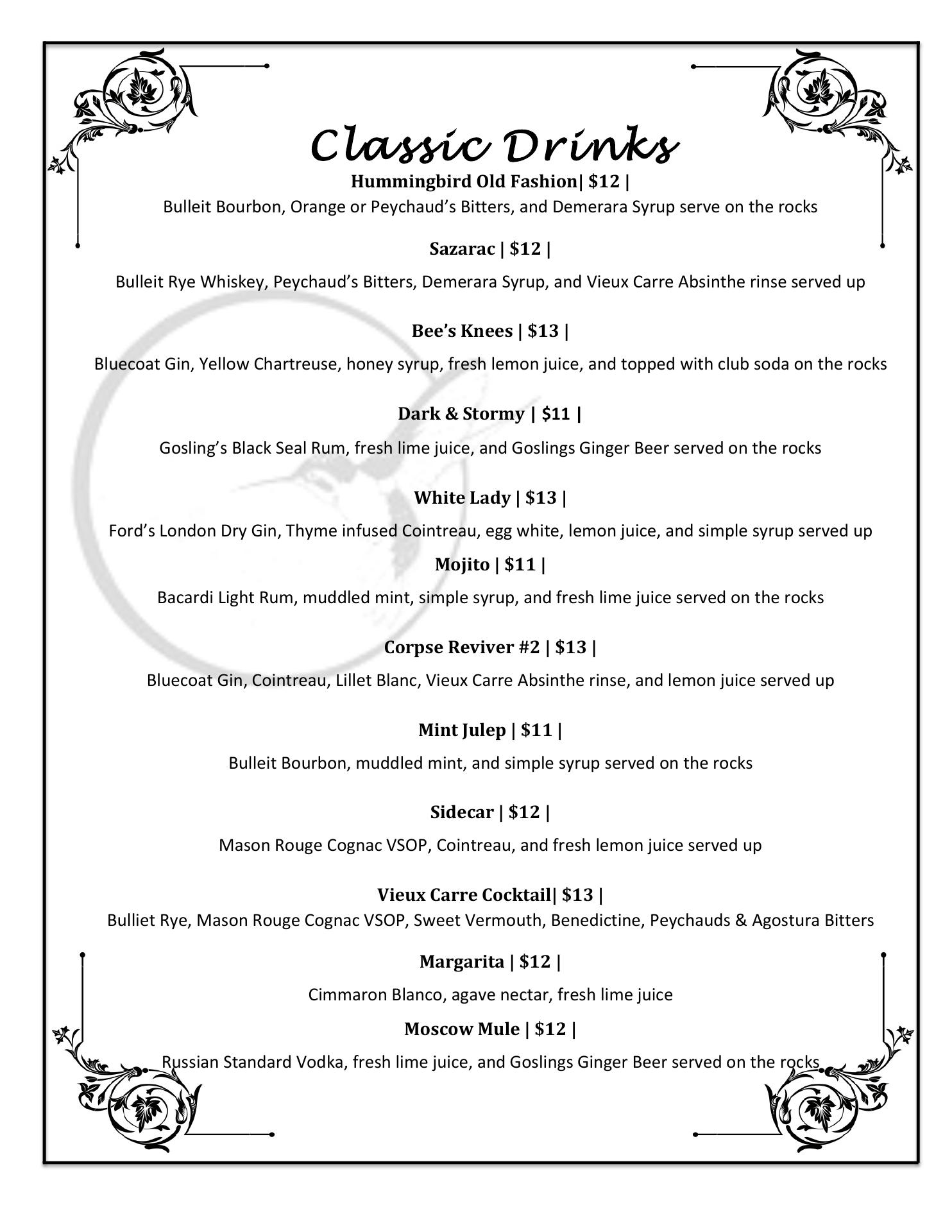 Classic Drinks

Hummingbird Old Fashion| $12 |

Bulleit Bourbon, Orange or Peychaud's Bitters, and Demerara Syrup serve on the rocks

Sazarac | $12 |

Bulleit Rye Whiskey, Peychaud's Bitters, Demerara Syrup, and Vieux Carre Absinthe rinse served up

Bee's Knees | $13 |

Bluecoat Gin, Yellow Chartreuse, honey syrup, fresh lemon juice, and topped with club soda on the rocks

Dark & Stormy | $11 |

Gosling's Black Seal Rum, fresh lime juice, and Goslings Ginger Beer served on the rocks

White Lady | $13 |

Ford's London Dry Gin, Thyme infused Cointreau, egg white, lemon juice, and simple syrup served up

Mojito | $11 |

Bacardi Light Rum, muddled mint, simple syrup, and fresh lime juice served on the rocks

Corpse Reviver #2 | $13 |

Bluecoat Gin, Cointreau, Lillet Blanc, Vieux Carre Absinthe rinse, and lemon juice served up

Mint Julep | $11 |

Bulleit Bourbon, muddled mint, and simple syrup served on the rocks

Sidecar | $12 |

Mason Rouge Cognac VSOP, Cointreau, and fresh lemon juice served up

Vieux Carre Cocktail| $13 |

Bulliet Rye, Mason Rouge Cognac VSOP, Sweet Vermouth, Benedictine, Peychauds & Agostura Bitters

Margarita | $12 |

Cimmaron Blanco, agave nectar, fresh lime juice

Moscow Mule | $12 |

Russian Standard Vodka, fresh lime juice, and Goslings Ginger Beer served on the rocks